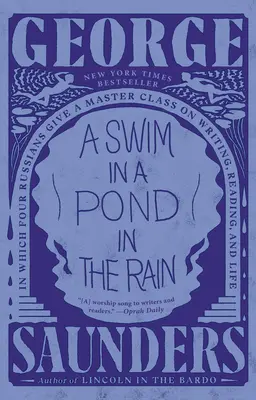 GEORGE

NEW YORK TIMES BESTSELLER

IN WHICH FOUR RUSSIANS GIVE A MASTER CLASS ON WRITING, READING, AND LIFE

A SWIM IN A POND IN THE RAIN

"[A] worship song to writers and readers." —Oprah Daily

SAUNDERS

Author of LINCOLN IN THE BARDO